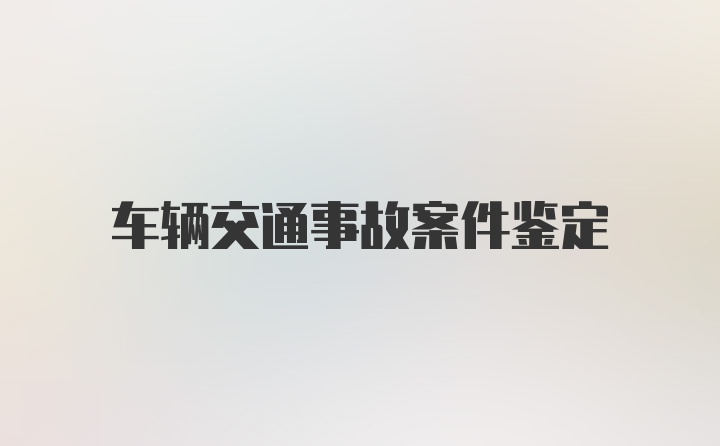 车辆交通事故案件鉴定